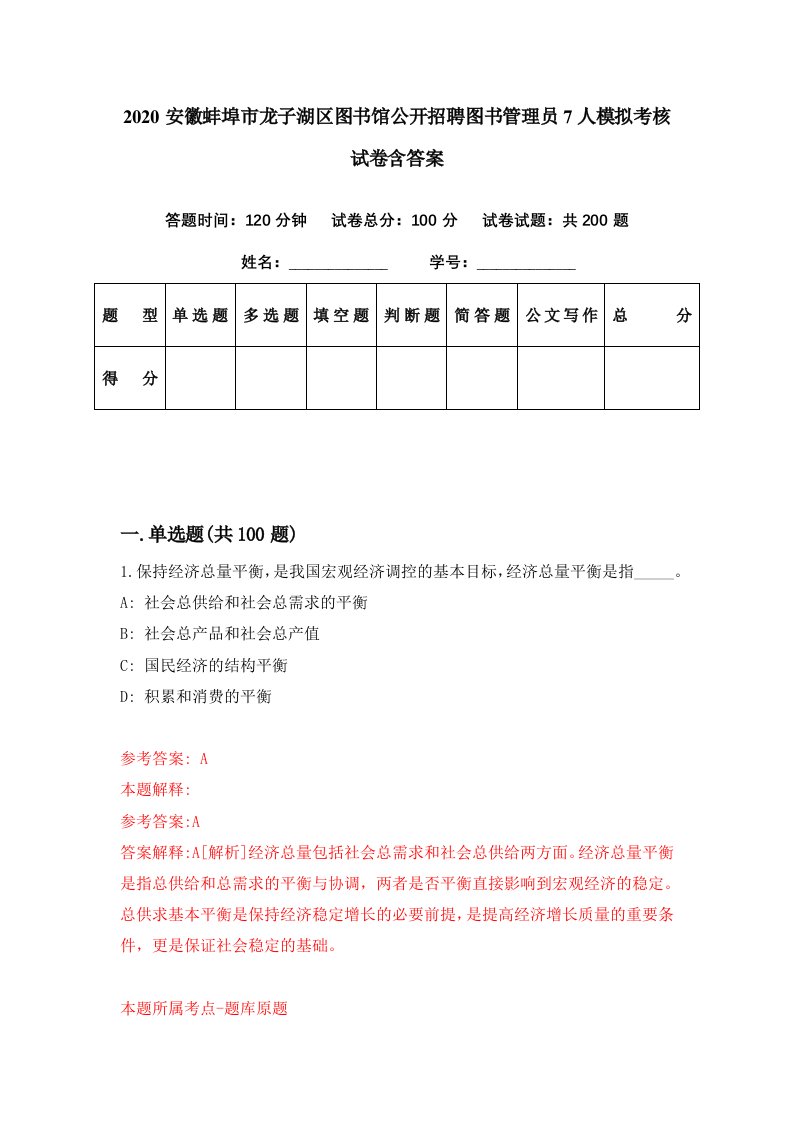 2020 安徽蚌埠市龙子湖区图书馆公开招聘图书管理员 7 人模拟考核试卷含答案

答题时间：120 分钟　试卷总分：100 分　试卷试题：共 200 题

姓名：____________　学号：____________

| 题　型 | 单选题 | 多选题 | 填空题 | 判断题 | 简答题 | 公文写作 | 总　分 |
|---|---|---|---|---|---|---|---|
| 得　分 | | | | | | | |

一.单选题(共 100 题)

1.保持经济总量平衡，是我国宏观经济调控的基本目标，经济总量平衡是指_____。
A: 社会总供给和社会总需求的平衡
B: 社会总产品和社会总产值
C: 国民经济的结构平衡
D: 积累和消费的平衡

参考答案: A
本题解释:
参考答案:A
答案解释:A[解析]经济总量包括社会总需求和社会总供给两方面。经济总量平衡是指总供给和总需求的平衡与协调，两者是否平衡直接影响到宏观经济的稳定。总供求基本平衡是保持经济稳定增长的必要前提，是提高经济增长质量的重要条件，更是保证社会稳定的基础。

本题所属考点-题库原题